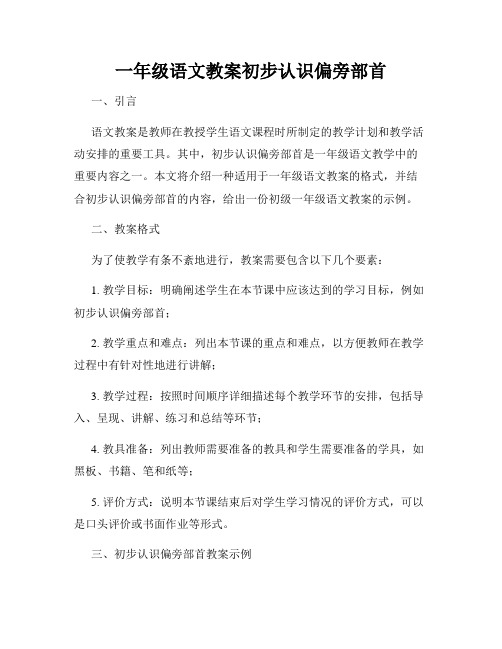 一年级语文教案初步认识偏旁部首

一、引言

语文教案是教师在教授学生语文课程时所制定的教学计划和教学活动安排的重要工具。其中，初步认识偏旁部首是一年级语文教学中的重要内容之一。本文将介绍一种适用于一年级语文教案的格式，并结合初步认识偏旁部首的内容，给出一份初级一年级语文教案的示例。

二、教案格式

为了使教学有条不紊地进行，教案需要包含以下几个要素：

1. 教学目标：明确阐述学生在本节课中应该达到的学习目标，例如初步认识偏旁部首；

2. 教学重点和难点：列出本节课的重点和难点，以方便教师在教学过程中有针对性地进行讲解；

3. 教学过程：按照时间顺序详细描述每个教学环节的安排，包括导入、呈现、讲解、练习和总结等环节；

4. 教具准备：列出教师需要准备的教具和学生需要准备的学具，如黑板、书籍、笔和纸等；

5. 评价方式：说明本节课结束后对学生学习情况的评价方式，可以是口头评价或书面作业等形式。

三、初步认识偏旁部首教案示例